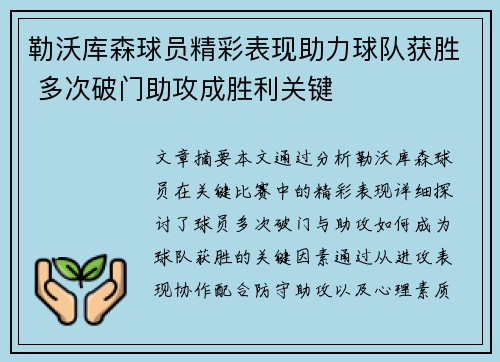 勒沃库森球员精彩表现助力球队获胜 多次破门助攻成胜利关键

文章摘要本文通过分析勒沃库森球员在关键比赛中的精彩表现详细探讨了球员多次破门与助攻如何成为球队获胜的关键因素通过从进攻表现协作配合防守助攻以及心理素质